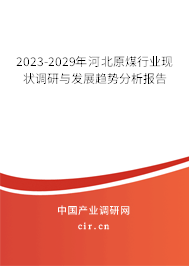 2023-2029年河北原煤行业现状调研与发展趋势分析报告

中国产业调研网

cir.cn